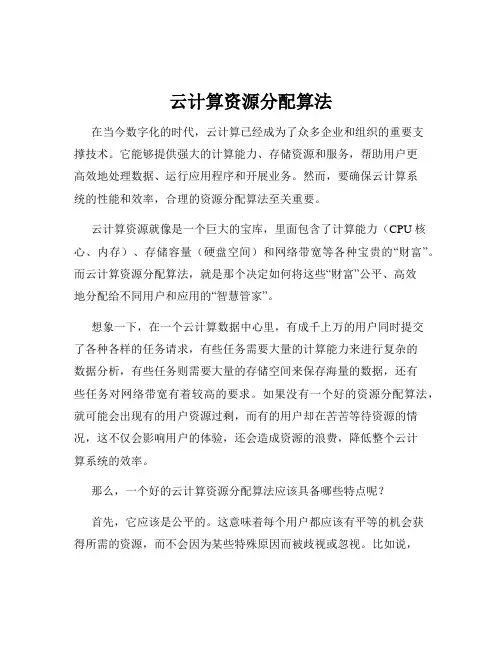 云计算资源分配算法

在当今数字化的时代，云计算已经成为了众多企业和组织的重要支撑技术。它能够提供强大的计算能力、存储资源和服务，帮助用户更高效地处理数据、运行应用程序和开展业务。然而，要确保云计算系统的性能和效率，合理的资源分配算法至关重要。

云计算资源就像是一个巨大的宝库，里面包含了计算能力（CPU 核心、内存）、存储容量（硬盘空间）和网络带宽等各种宝贵的“财富”。而云计算资源分配算法，就是那个决定如何将这些“财富”公平、高效地分配给不同用户和应用的“智慧管家”。

想象一下，在一个云计算数据中心里，有成千上万的用户同时提交了各种各样的任务请求，有些任务需要大量的计算能力来进行复杂的数据分析，有些任务则需要大量的存储空间来保存海量的数据，还有些任务对网络带宽有着较高的要求。如果没有一个好的资源分配算法，就可能会出现有的用户资源过剩，而有的用户却在苦苦等待资源的情况，这不仅会影响用户的体验，还会造成资源的浪费，降低整个云计算系统的效率。

那么，一个好的云计算资源分配算法应该具备哪些特点呢？

首先，它应该是公平的。这意味着每个用户都应该有平等的机会获得所需的资源，而不会因为某些特殊原因而被歧视或忽视。比如说，